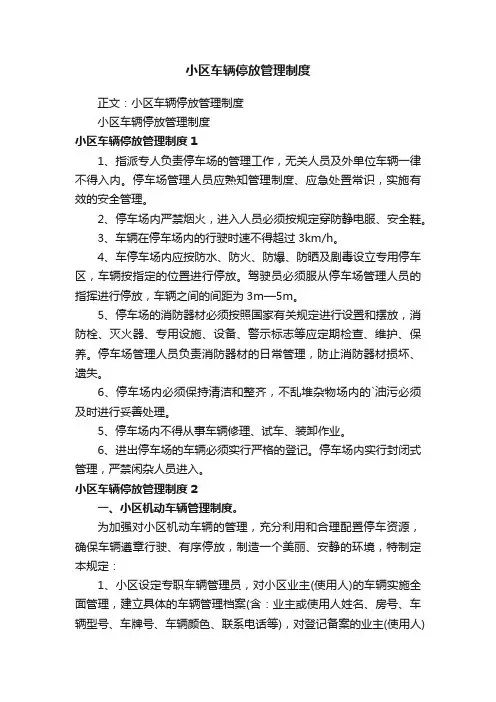 小区车辆停放管理制度

正文：小区车辆停放管理制度

小区车辆停放管理制度

小区车辆停放管理制度 1

1、指派专人负责停车场的管理工作，无关人员及外单位车辆一律不得入内。停车场管理人员应熟知管理制度、应急处置常识，实施有效的安全管理。

2、停车场内严禁烟火，进入人员必须按规定穿防静电服、安全鞋。

3、车辆在停车场内的行驶时速不得超过 3km/h。

4、车停车场内应按防水、防火、防爆、防晒及剧毒设立专用停车区，车辆按指定的位置进行停放。驾驶员必须服从停车场管理人员的指挥进行停放，车辆之间的间距为 3m—5m。

5、停车场的消防器材必须按照国家有关规定进行设置和摆放，消防栓、灭火器、专用设施、设备、警示标志等应定期检查、维护、保养。停车场管理人员负责消防器材的日常管理，防止消防器材损坏、遗失。

6、停车场内必须保持清洁和整齐，不乱堆杂物场内的`油污必须及时进行妥善处理。

5、停车场内不得从事车辆修理、试车、装卸作业。

6、进出停车场的车辆必须实行严格的登记。停车场内实行封闭式管理，严禁闲杂人员进入。

小区车辆停放管理制度 2

一、小区机动车辆管理制度。

为加强对小区机动车辆的管理，充分利用和合理配置停车资源，确保车辆遵章行驶、有序停放，制造一个美丽、安静的环境，特制定本规定：

1、小区设定专职车辆管理员，对小区业主(使用人)的车辆实施全面管理，建立具体的车辆管理档案(含：业主或使用人姓名、房号、车辆型号、车牌号、车辆颜色、联系电话等)，对登记备案的业主(使用人)